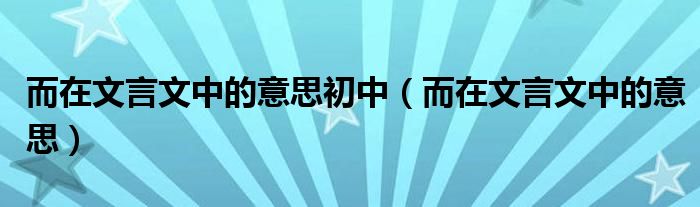 而在文言文中的意思初中（而在文言文中的意思）